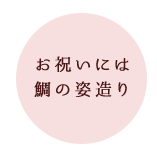 お祝いには
鯛の姿造り